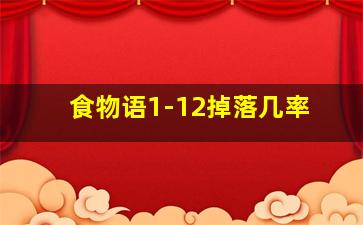 食物语1-12掉落几率